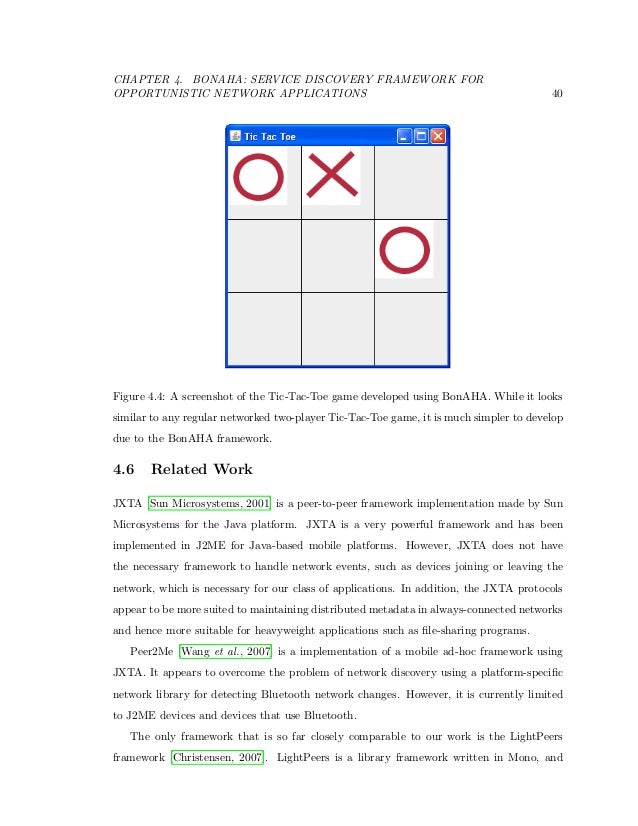 CHAPTER 4. BONAHA: SERVICE DISCOVERY FRAMEWORK FOR OPPORTUNISTIC NETWORK APPLICATIONS 40

Tic Tac Toe

Figure 4.4: A screenshot of the Tic-Tac-Toe game developed using BonAHA. While it looks similar to any regular networked two-player Tic-Tac-Toe game, it is much simpler to develop due to the BonAHA framework.

4.6 Related Work

JXTA [Sun Microsystems, 2001] is a peer-to-peer framework implementation made by Sun Microsystems for the Java platform. JXTA is a very powerful framework and has been implemented in J2ME for Java-based mobile platforms. However, JXTA does not have the necessary framework to handle network events, such as devices joining or leaving the network, which is necessary for our class of applications. In addition, the JXTA protocols appear to be more suited to maintaining distributed metadata in always-connected networks and hence more suitable for heavyweight applications such as file-sharing programs.

Peer2Me [Wang et al., 2007] is a implementation of a mobile ad-hoc framework using JXTA. It appears to overcome the problem of network discovery using a platform-specific network library for detecting Bluetooth network changes. However, it is currently limited to J2ME devices and devices that use Bluetooth.

The only framework that is so far closely comparable to our work is the LightPeers framework [Christensen, 2007]. LightPeers is a library framework written in Mono, and